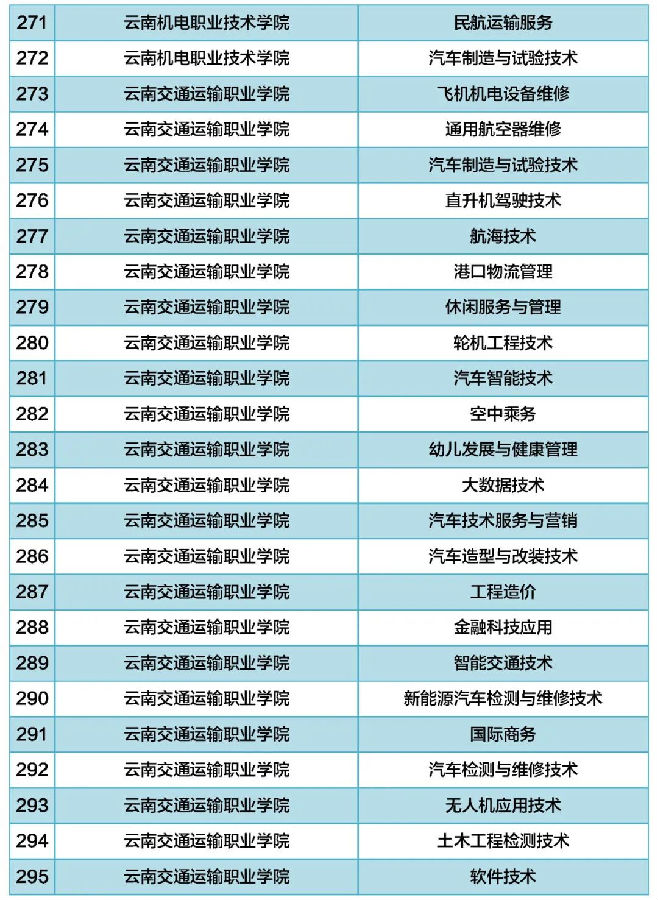 | 271 | 云南机电职业技术学院 | 民航运输服务 |
|---|---|---|
| 272 | 云南机电职业技术学院 | 汽车制造与试验技术 |
| 273 | 云南交通运输职业学院 | 飞机机电设备维修 |
| 274 | 云南交通运输职业学院 | 通用航空器维修 |
| 275 | 云南交通运输职业学院 | 汽车制造与试验技术 |
| 276 | 云南交通运输职业学院 | 直升机驾驶技术 |
| 277 | 云南交通运输职业学院 | 航海技术 |
| 278 | 云南交通运输职业学院 | 港口物流管理 |
| 279 | 云南交通运输职业学院 | 休闲服务与管理 |
| 280 | 云南交通运输职业学院 | 轮机工程技术 |
| 281 | 云南交通运输职业学院 | 汽车智能技术 |
| 282 | 云南交通运输职业学院 | 空中乘务 |
| 283 | 云南交通运输职业学院 | 幼儿发展与健康管理 |
| 284 | 云南交通运输职业学院 | 大数据技术 |
| 285 | 云南交通运输职业学院 | 汽车技术服务与营销 |
| 286 | 云南交通运输职业学院 | 汽车造型与改装技术 |
| 287 | 云南交通运输职业学院 | 工程造价 |
| 288 | 云南交通运输职业学院 | 金融科技应用 |
| 289 | 云南交通运输职业学院 | 智能交通技术 |
| 290 | 云南交通运输职业学院 | 新能源汽车检测与维修技术 |
| 291 | 云南交通运输职业学院 | 国际商务 |
| 292 | 云南交通运输职业学院 | 汽车检测与维修技术 |
| 293 | 云南交通运输职业学院 | 无人机应用技术 |
| 294 | 云南交通运输职业学院 | 土木工程检测技术 |
| 295 | 云南交通运输职业学院 | 软件技术 |